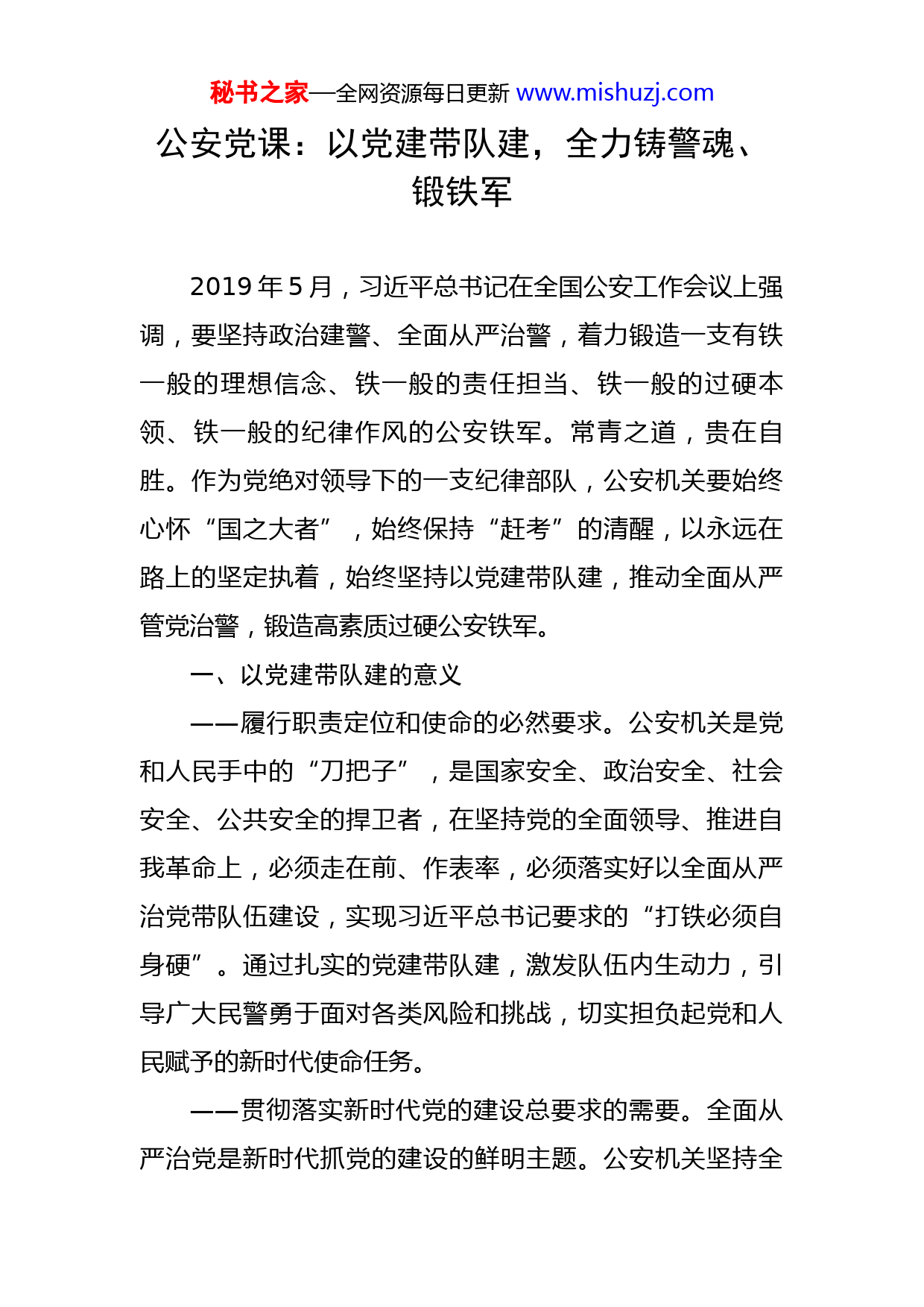 秘书之家—全网资源每日更新 www.mishuzj.com

公安党课：以党建带队建，全力铸警魂、锻铁军

2019年5月，习近平总书记在全国公安工作会议上强调，要坚持政治建警、全面从严治警，着力锻造一支有铁一般的理想信念、铁一般的责任担当、铁一般的过硬本领、铁一般的纪律作风的公安铁军。常青之道，贵在自胜。作为党绝对领导下的一支纪律部队，公安机关要始终心怀“国之大者”，始终保持“赶考”的清醒，以永远在路上的坚定执着，始终坚持以党建带队建，推动全面从严管党治警，锻造高素质过硬公安铁军。

一、以党建带队建的意义

——履行职责定位和使命的必然要求。公安机关是党和人民手中的“刀把子”，是国家安全、政治安全、社会安全、公共安全的捍卫者，在坚持党的全面领导、推进自我革命上，必须走在前、作表率，必须落实好以全面从严治党带队伍建设，实现习近平总书记要求的“打铁必须自身硬”。通过扎实的党建带队建，激发队伍内生动力，引导广大民警勇于面对各类风险和挑战，切实担负起党和人民赋予的新时代使命任务。

——贯彻落实新时代党的建设总要求的需要。全面从严治党是新时代抓党的建设的鲜明主题。公安机关坚持全